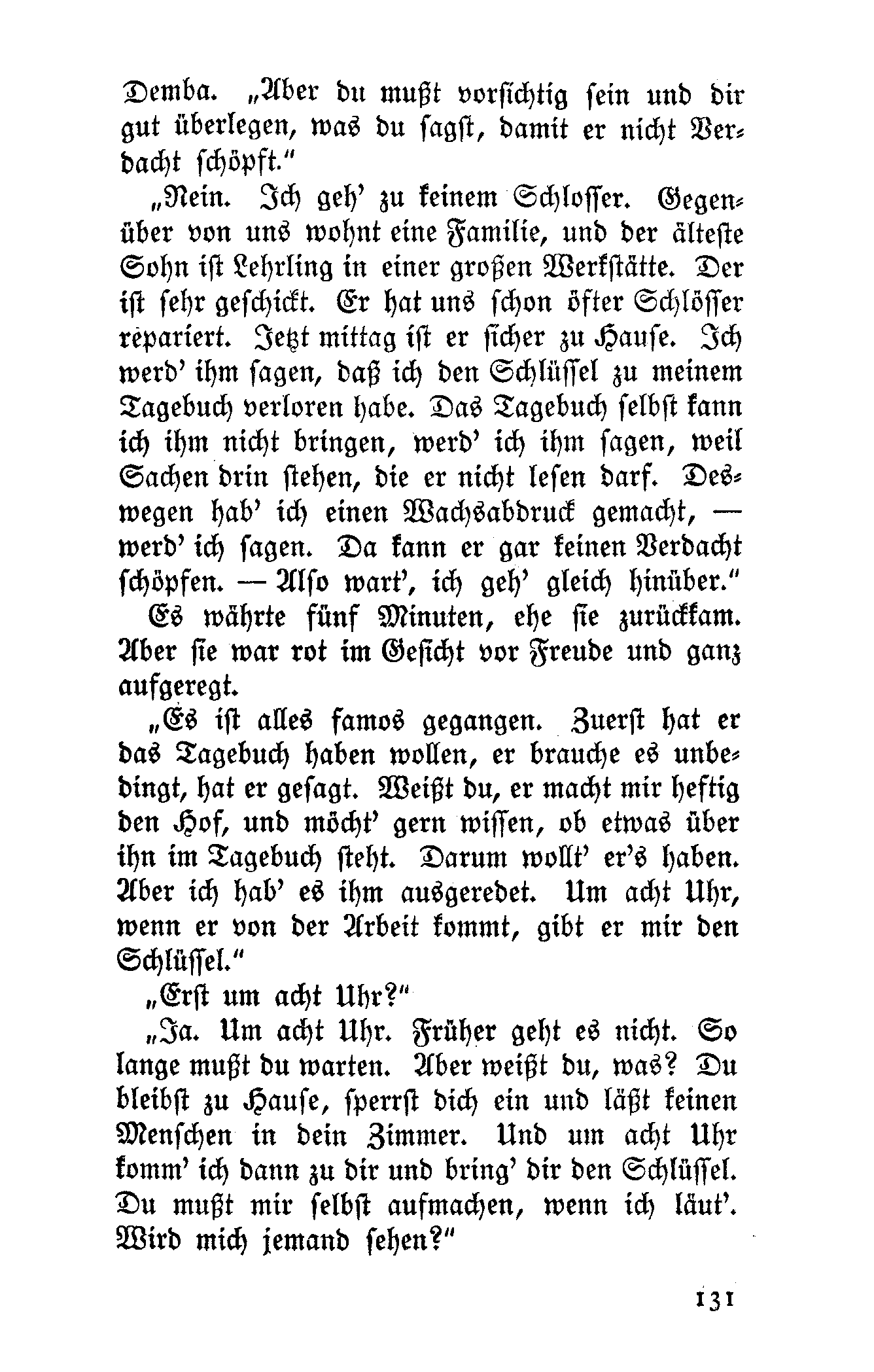 Demba. „Aber du mußt vorsichtig sein und dir gut überlegen, was du sagst, damit er nicht Verdacht schöpft."

„Nein. Ich geh' zu keinem Schlosser. Gegenüber von uns wohnt eine Familie, und der älteste Sohn ist Lehrling in einer großen Werkstätte. Der ist sehr geschickt. Er hat uns schon öfter Schlösser repariert. Jetzt mittag ist er sicher zu Hause. Ich werd' ihm sagen, daß ich den Schlüssel zu meinem Tagebuch verloren habe. Das Tagebuch selbst kann ich ihm nicht bringen, werd' ich ihm sagen, weil Sachen drin stehen, die er nicht lesen darf. Deswegen hab' ich einen Wachsabdruck gemacht, — werd' ich sagen. Da kann er gar keinen Verdacht schöpfen. — Also wart', ich geh' gleich hinüber."

Es währte fünf Minuten, ehe sie zurückkam. Aber sie war rot im Gesicht vor Freude und ganz aufgeregt.

„Es ist alles famos gegangen. Zuerst hat er das Tagebuch haben wollen, er brauche es unbedingt, hat er gesagt. Weißt du, er macht mir heftig den Hof, und möcht' gern wissen, ob etwas über ihn im Tagebuch steht. Darum wollt' er's haben. Aber ich hab' es ihm ausgeredet. Um acht Uhr, wenn er von der Arbeit kommt, gibt er mir den Schlüssel."

„Erst um acht Uhr?"

„Ja. Um acht Uhr. Früher geht es nicht. So lange mußt du warten. Aber weißt du, was? Du bleibst zu Hause, sperrst dich ein und läßt keinen Menschen in dein Zimmer. Und um acht Uhr komm' ich dann zu dir und bring' dir den Schlüssel. Du mußt mir selbst aufmachen, wenn ich läut'. Wird mich jemand sehen?"

131